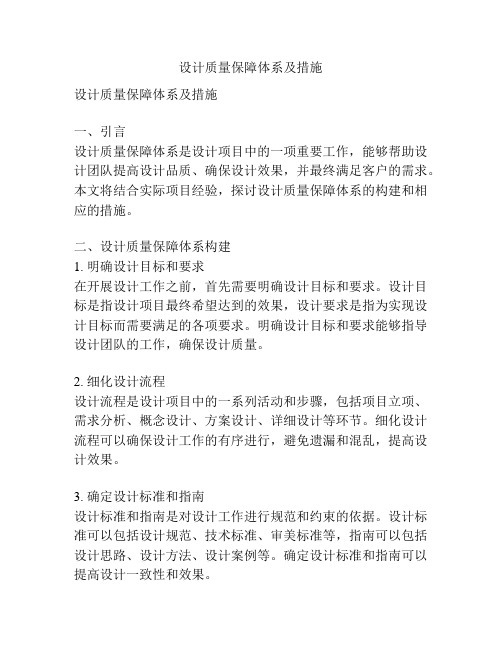 设计质量保障体系及措施

设计质量保障体系及措施

一、引言
设计质量保障体系是设计项目中的一项重要工作，能够帮助设计团队提高设计品质、确保设计效果，并最终满足客户的需求。本文将结合实际项目经验，探讨设计质量保障体系的构建和相应的措施。

二、设计质量保障体系构建
1. 明确设计目标和要求
在开展设计工作之前，首先需要明确设计目标和要求。设计目标是指设计项目最终希望达到的效果，设计要求是指为实现设计目标而需要满足的各项要求。明确设计目标和要求能够指导设计团队的工作，确保设计质量。

2. 细化设计流程
设计流程是设计项目中的一系列活动和步骤，包括项目立项、需求分析、概念设计、方案设计、详细设计等环节。细化设计流程可以确保设计工作的有序进行，避免遗漏和混乱，提高设计效果。

3. 确定设计标准和指南
设计标准和指南是对设计工作进行规范和约束的依据。设计标准可以包括设计规范、技术标准、审美标准等，指南可以包括设计思路、设计方法、设计案例等。确定设计标准和指南可以提高设计一致性和效果。